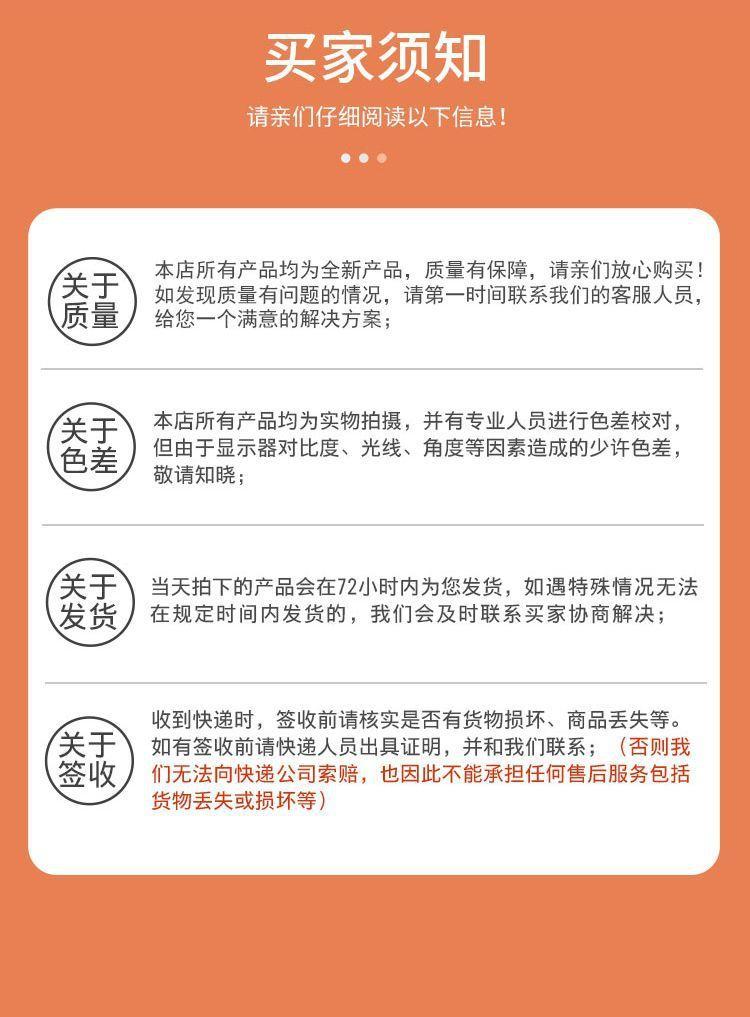 买家须知

请亲们仔细阅读以下信息!

关于质量

本店所有产品均为全新产品，质量有保障，请亲们放心购买！如发现质量有问题的情况，请第一时间联系我们的客服人员，给您一个满意的解决方案；

关于色差

本店所有产品均为实物拍摄，并有专业人员进行色差校对，但由于显示器对比度、光线、角度等因素造成的少许色差，敬请知晓；

关于发货

当天拍下的产品会在72小时内为您发货，如遇特殊情况无法在规定时间内发货的，我们会及时联系买家协商解决；

关于签收

收到快递时，签收前请核实是否有货物损坏、商品丢失等。如有签收前请快递人员出具证明，并和我们联系；（否则我们无法向快递公司索赔，也因此不能承担任何售后服务包括货物丢失或损坏等）